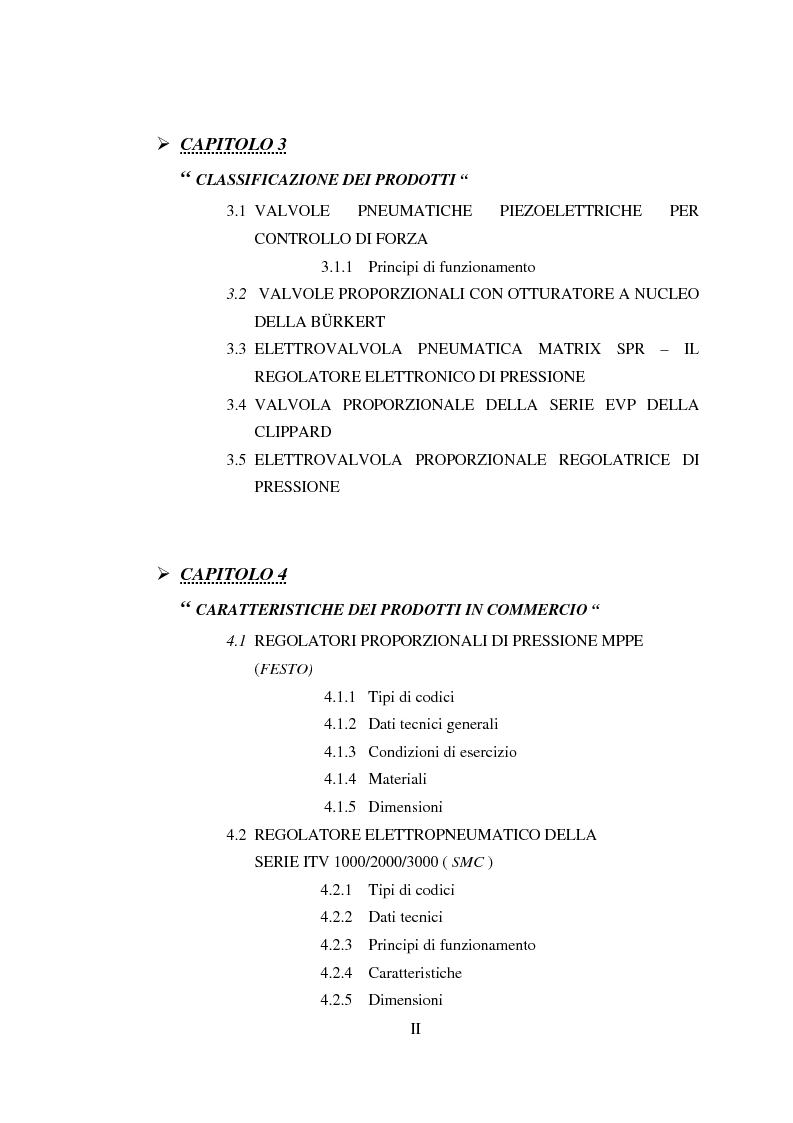 ➢ CAPITOLO 3

“ CLASSIFICAZIONE DEI PRODOTTI “

3.1 VALVOLE PNEUMATICHE PIEZOELETTRICHE PER CONTROLLO DI FORZA

3.1.1 Principi di funzionamento

3.2 VALVOLE PROPORZIONALI CON OTTURATORE A NUCLEO DELLA BÜRKERT

3.3 ELETTROVALVOLA PNEUMATICA MATRIX SPR – IL REGOLATORE ELETTRONICO DI PRESSIONE

3.4 VALVOLA PROPORZIONALE DELLA SERIE EVP DELLA CLIPPARD

3.5 ELETTROVALVOLA PROPORZIONALE REGOLATRICE DI PRESSIONE

➢ CAPITOLO 4

“ CARATTERISTICHE DEI PRODOTTI IN COMMERCIO “

4.1 REGOLATORI PROPORZIONALI DI PRESSIONE MPPE (FESTO)

4.1.1 Tipi di codici

4.1.2 Dati tecnici generali

4.1.3 Condizioni di esercizio

4.1.4 Materiali

4.1.5 Dimensioni

4.2 REGOLATORE ELETTROPNEUMATICO DELLA SERIE ITV 1000/2000/3000 ( SMC )

4.2.1 Tipi di codici

4.2.2 Dati tecnici

4.2.3 Principi di funzionamento

4.2.4 Caratteristiche

4.2.5 Dimensioni

II